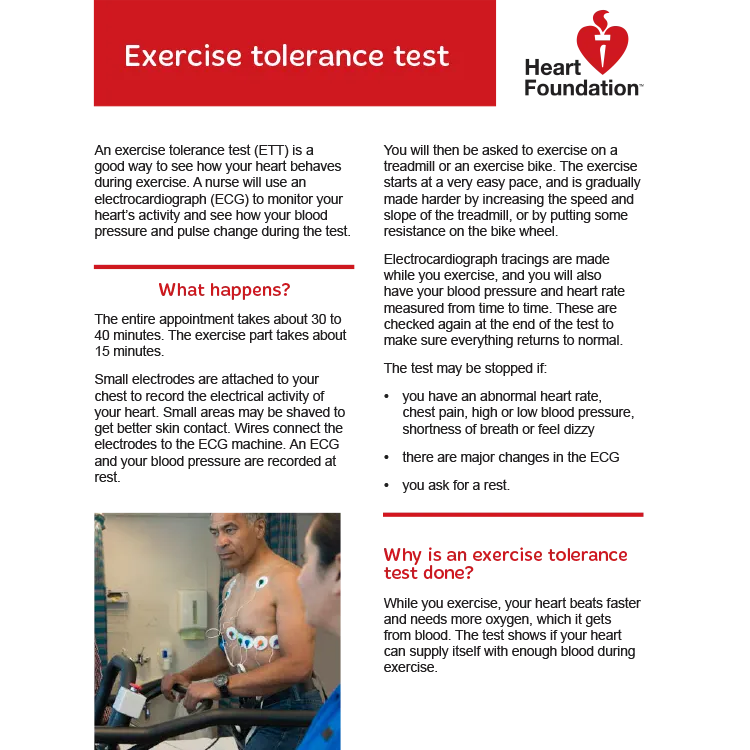 Exercise tolerance test

Heart Foundation™

An exercise tolerance test (ETT) is a good way to see how your heart behaves during exercise. A nurse will use an electrocardiograph (ECG) to monitor your heart's activity and see how your blood pressure and pulse change during the test.

What happens?

The entire appointment takes about 30 to 40 minutes. The exercise part takes about 15 minutes.

Small electrodes are attached to your chest to record the electrical activity of your heart. Small areas may be shaved to get better skin contact. Wires connect the electrodes to the ECG machine. An ECG and your blood pressure are recorded at rest.

You will then be asked to exercise on a treadmill or an exercise bike. The exercise starts at a very easy pace, and is gradually made harder by increasing the speed and slope of the treadmill, or by putting some resistance on the bike wheel.

Electrocardiograph tracings are made while you exercise, and you will also have your blood pressure and heart rate measured from time to time. These are checked again at the end of the test to make sure everything returns to normal.

The test may be stopped if:

• you have an abnormal heart rate, chest pain, high or low blood pressure, shortness of breath or feel dizzy

• there are major changes in the ECG

• you ask for a rest.

Why is an exercise tolerance test done?

While you exercise, your heart beats faster and needs more oxygen, which it gets from blood. The test shows if your heart can supply itself with enough blood during exercise.